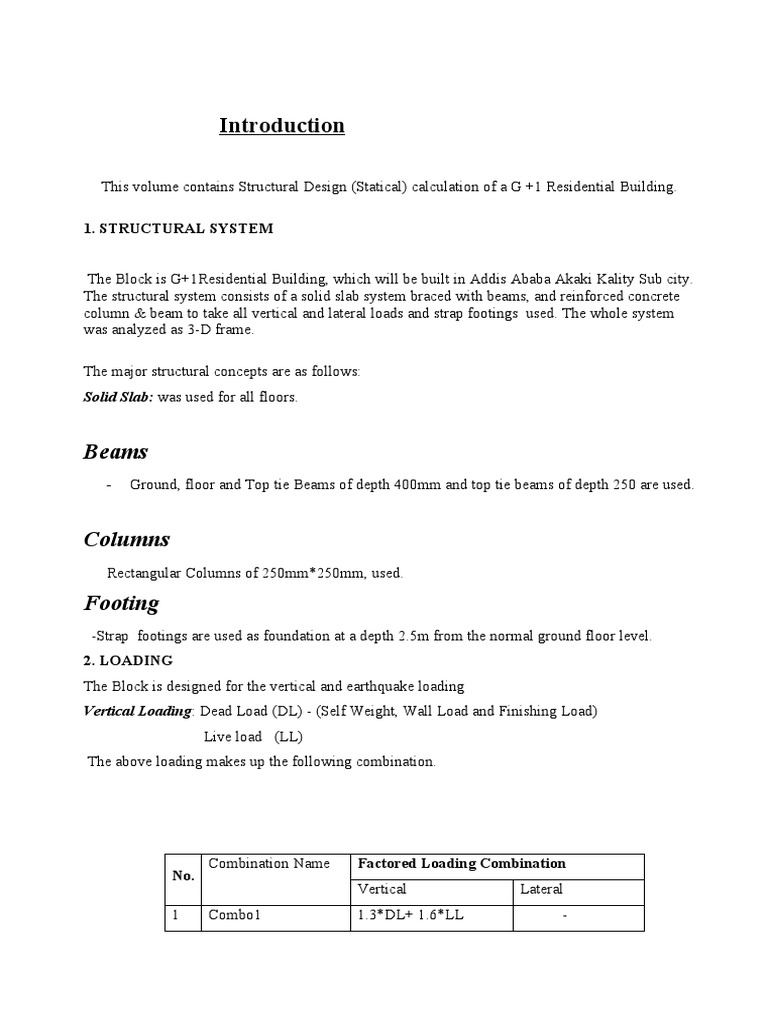 Introduction

This volume contains Structural Design (Statical) calculation of a G +1 Residential Building.

1. STRUCTURAL SYSTEM

The Block is G+1Residential Building, which will be built in Addis Ababa Akaki Kality Sub city. The structural system consists of a solid slab system braced with beams, and reinforced concrete column & beam to take all vertical and lateral loads and strap footings used. The whole system was analyzed as 3-D frame.

The major structural concepts are as follows:

Solid Slab: was used for all floors.

Beams

- Ground, floor and Top tie Beams of depth 400mm and top tie beams of depth 250 are used.

Columns

Rectangular Columns of 250mm*250mm, used.

Footing

-Strap footings are used as foundation at a depth 2.5m from the normal ground floor level.

2. LOADING

The Block is designed for the vertical and earthquake loading

Vertical Loading: Dead Load (DL) - (Self Weight, Wall Load and Finishing Load)

Live load (LL)

The above loading makes up the following combination.

| No. | Combination Name | Factored Loading Combination | |
|---|---|---|---|
| | | Vertical | Lateral |
| 1 | Combo1 | 1.3*DL+ 1.6*LL | - |